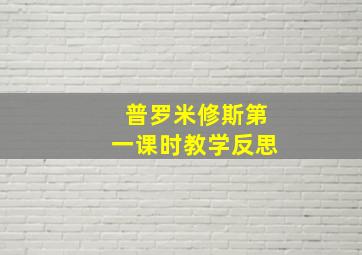 普罗米修斯第一课时教学反思